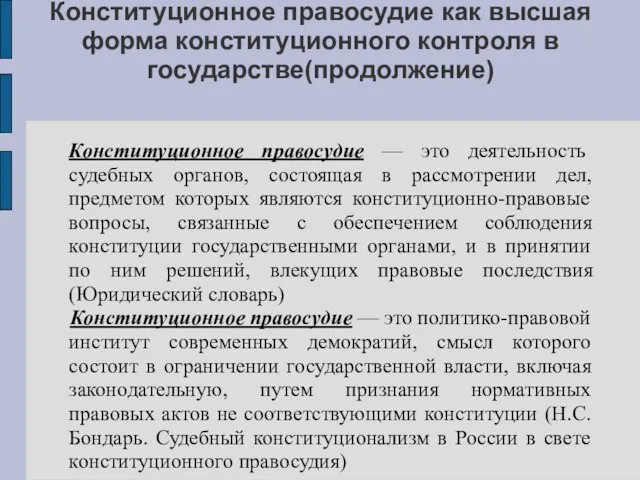 Конституционное правосудие как высшая форма конституционного контроля в государстве(продолжение)

Конституционное правосудие — это деятельность судебных органов, состоящая в рассмотрении дел, предметом которых являются конституционно-правовые вопросы, связанные с обеспечением соблюдения конституции государственными органами, и в принятии по ним решений, влекущих правовые последствия (Юридический словарь)

Конституционное правосудие — это политико-правовой институт современных демократий, смысл которого состоит в ограничении государственной власти, включая законодательную, путем признания нормативных правовых актов не соответствующими конституции (Н.С. Бондарь. Судебный конституционализм в России в свете конституционного правосудия)